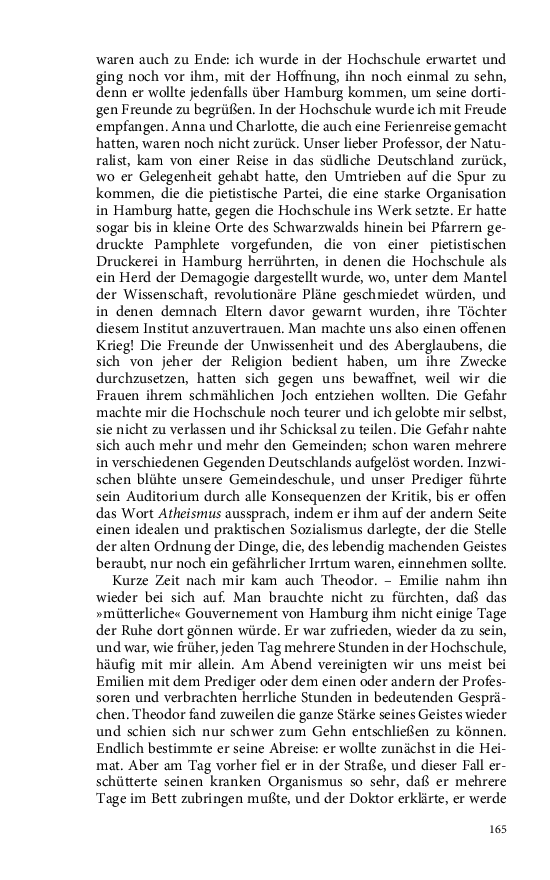 waren auch zu Ende: ich wurde in der Hochschule erwartet und ging noch vor ihm, mit der Hoffnung, ihn noch einmal zu sehn, denn er wollte jedenfalls über Hamburg kommen, um seine dortigen Freunde zu begrüßen. In der Hochschule wurde ich mit Freude empfangen. Anna und Charlotte, die auch eine Ferienreise gemacht hatten, waren noch nicht zurück. Unser lieber Professor, der Naturalist, kam von einer Reise in das südliche Deutschland zurück, wo er Gelegenheit gehabt hatte, den Umtrieben auf die Spur zu kommen, die die pietistische Partei, die eine starke Organisation in Hamburg hatte, gegen die Hochschule ins Werk setzte. Er hatte sogar bis in kleine Orte des Schwarzwalds hinein bei Pfarrern gedruckte Pamphlete vorgefunden, die von einer pietistischen Druckerei in Hamburg herrührten, in denen die Hochschule als ein Herd der Demagogie dargestellt wurde, wo, unter dem Mantel der Wissenschaft, revolutionäre Pläne geschmiedet würden, und in denen demnach Eltern davor gewarnt wurden, ihre Töchter diesem Institut anzuvertrauen. Man machte uns also einen offenen Krieg! Die Freunde der Unwissenheit und des Aberglaubens, die sich von jeher der Religion bedient haben, um ihre Zwecke durchzusetzen, hatten sich gegen uns bewaffnet, weil wir die Frauen ihrem schmählichen Joch entziehen wollten. Die Gefahr machte mir die Hochschule noch teurer und ich gelobte mir selbst, sie nicht zu verlassen und ihr Schicksal zu teilen. Die Gefahr nahte sich auch mehr und mehr den Gemeinden; schon waren mehrere in verschiedenen Gegenden Deutschlands aufgelöst worden. Inzwischen blühte unsere Gemeindeschule, und unser Prediger führte sein Auditorium durch alle Konsequenzen der Kritik, bis er offen das Wort Atheismus aussprach, indem er ihm auf der andern Seite einen idealen und praktischen Sozialismus darlegte, der die Stelle der alten Ordnung der Dinge, die, des lebendig machenden Geistes beraubt, nur noch ein gefährlicher Irrtum waren, einnehmen sollte.

Kurze Zeit nach mir kam auch Theodor. – Emilie nahm ihn wieder bei sich auf. Man brauchte nicht zu fürchten, daß das »mütterliche« Gouvernement von Hamburg ihm nicht einige Tage der Ruhe dort gönnen würde. Er war zufrieden, wieder da zu sein, und war, wie früher, jeden Tag mehrere Stunden in der Hochschule, häufig mit mir allein. Am Abend vereinigten wir uns meist bei Emilien mit dem Prediger oder dem einen oder andern der Professoren und verbrachten herrliche Stunden in bedeutenden Gesprächen. Theodor fand zuweilen die ganze Stärke seines Geistes wieder und schien sich nur schwer zum Gehn entschließen zu können. Endlich bestimmte er seine Abreise: er wollte zunächst in die Heimat. Aber am Tag vorher fiel er in der Straße, und dieser Fall erschütterte seinen kranken Organismus so sehr, daß er mehrere Tage im Bett zubringen mußte, und der Doktor erklärte, er werde

165